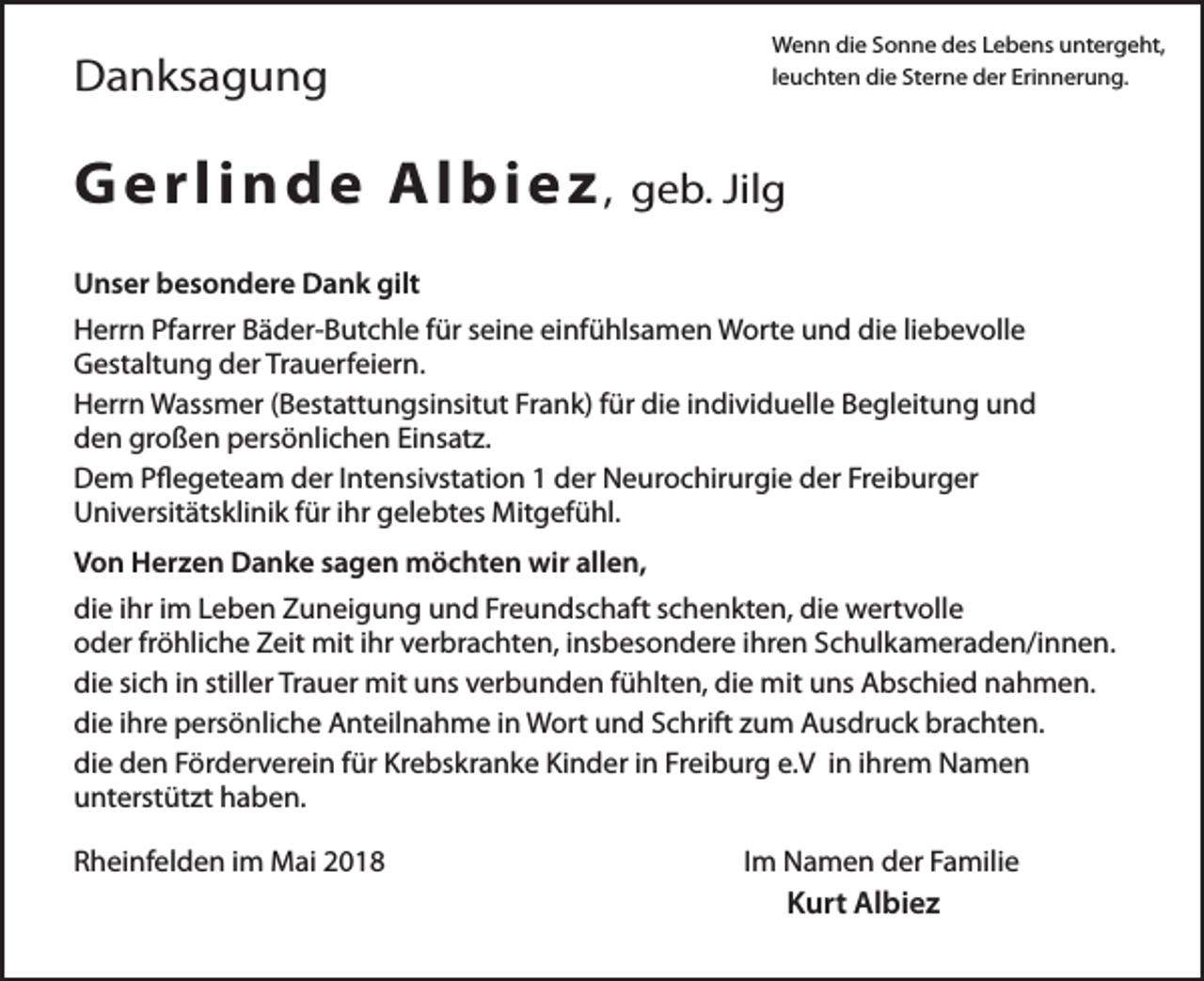 Danksagung

Wenn die Sonne des Lebens untergeht,
leuchten die Sterne der Erinnerung.

Gerlinde Albiez, geb. Jilg

Unser besondere Dank gilt

Herrn Pfarrer Bäder-Butchle für seine einfühlsamen Worte und die liebevolle Gestaltung der Trauerfeiern.

Herrn Wassmer (Bestattungsinsitut Frank) für die individuelle Begleitung und den großen persönlichen Einsatz.

Dem Pflegeteam der Intensivstation 1 der Neurochirurgie der Freiburger Universitätsklinik für ihr gelebtes Mitgefühl.

Von Herzen Danke sagen möchten wir allen,

die ihr im Leben Zuneigung und Freundschaft schenkten, die wertvolle oder fröhliche Zeit mit ihr verbrachten, insbesondere ihren Schulkameraden/innen.

die sich in stiller Trauer mit uns verbunden fühlten, die mit uns Abschied nahmen.

die ihre persönliche Anteilnahme in Wort und Schrift zum Ausdruck brachten.

die den Förderverein für Krebskranke Kinder in Freiburg e.V in ihrem Namen unterstützt haben.

Rheinfelden im Mai 2018

Im Namen der Familie
Kurt Albiez